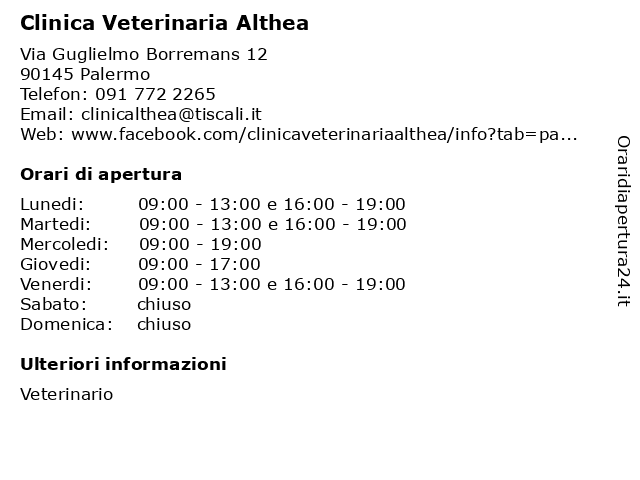 Clinica Veterinaria Althea

Via Guglielmo Borremans 12
90145 Palermo
Telefon: 091 772 2265
Email: clinicalthea@tiscali.it
Web: www.facebook.com/clinicaveterinariaalthea/info?tab=pa...

Orari di apertura

| | |
|---|---|
| Lunedi: | 09:00 - 13:00 e 16:00 - 19:00 |
| Martedi: | 09:00 - 13:00 e 16:00 - 19:00 |
| Mercoledi: | 09:00 - 19:00 |
| Giovedi: | 09:00 - 17:00 |
| Venerdi: | 09:00 - 13:00 e 16:00 - 19:00 |
| Sabato: | chiuso |
| Domenica: | chiuso |

Ulteriori informazioni

Veterinario

Oraridiapertura24.it